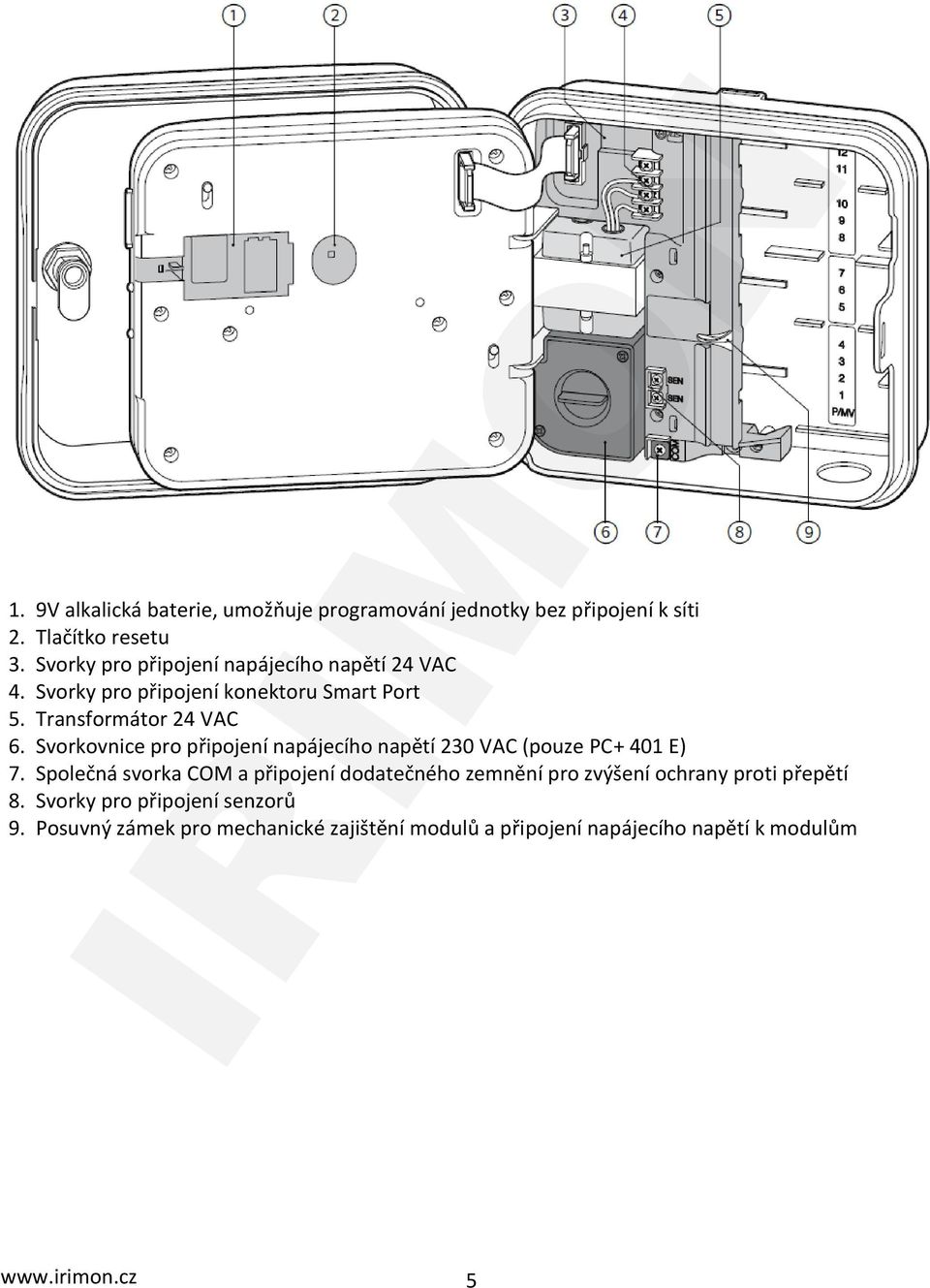 1 2 3 4 5

12
11
10
9
8
7
6
5
4
3
2
1
P/MV

SEN
SEN

6 7 8 9

IRIMON

1. 9V alkalická baterie, umožňuje programování jednotky bez připojení k síti
2. Tlačítko resetu
3. Svorky pro připojení napájecího napětí 24 VAC
4. Svorky pro připojení konektoru Smart Port
5. Transformátor 24 VAC
6. Svorkovnice pro připojení napájecího napětí 230 VAC (pouze PC+ 401 E)
7. Společná svorka COM a připojení dodatečného zemnění pro zvýšení ochrany proti přepětí
8. Svorky pro připojení senzorů
9. Posuvný zámek pro mechanické zajištění modulů a připojení napájecího napětí k modulům

www.irimon.cz 5